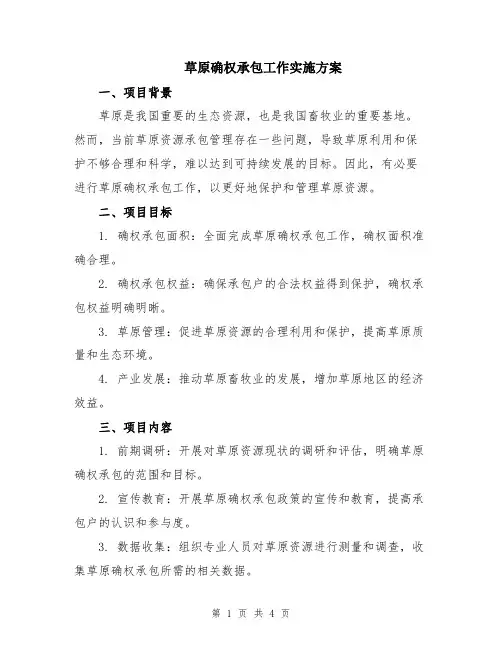 草原确权承包工作实施方案

一、项目背景

草原是我国重要的生态资源，也是我国畜牧业的重要基地。然而，当前草原资源承包管理存在一些问题，导致草原利用和保护不够合理和科学，难以达到可持续发展的目标。因此，有必要进行草原确权承包工作，以更好地保护和管理草原资源。

二、项目目标

1. 确权承包面积：全面完成草原确权承包工作，确权面积准确合理。

2. 确权承包权益：确保承包户的合法权益得到保护，确权承包权益明确明晰。

3. 草原管理：促进草原资源的合理利用和保护，提高草原质量和生态环境。

4. 产业发展：推动草原畜牧业的发展，增加草原地区的经济效益。

三、项目内容

1. 前期调研：开展对草原资源现状的调研和评估，明确草原确权承包的范围和目标。

2. 宣传教育：开展草原确权承包政策的宣传和教育，提高承包户的认识和参与度。

3. 数据收集：组织专业人员对草原资源进行测量和调查，收集草原确权承包所需的相关数据。

第 1 页 共 4 页